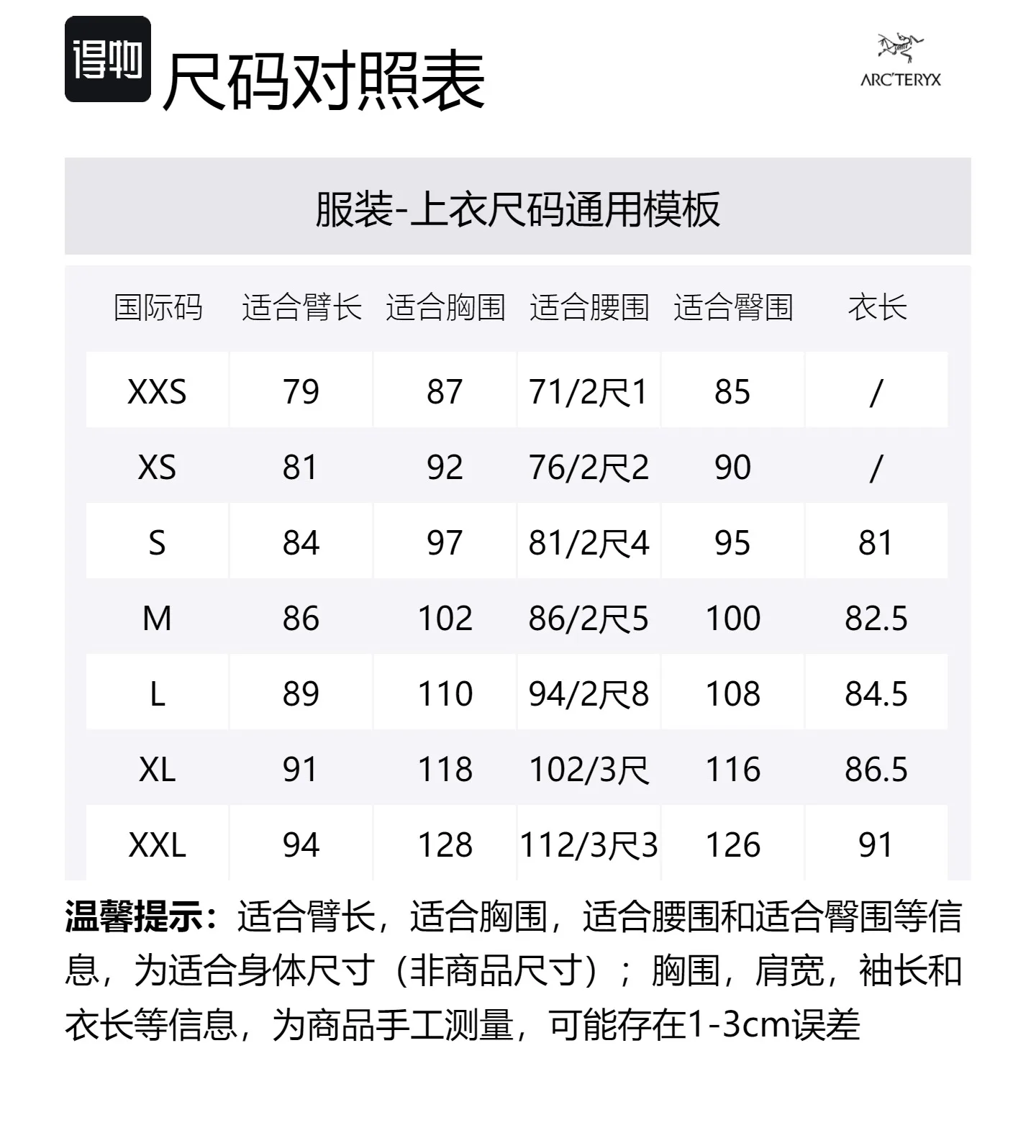 得物 尺码对照表

ARC'TERYX

服装-上衣尺码通用模板

| 国际码 | 适合臂长 | 适合胸围 | 适合腰围 | 适合臀围 | 衣长 |
|---|---|---|---|---|---|
| XXS | 79 | 87 | 71/2尺1 | 85 | / |
| XS | 81 | 92 | 76/2尺2 | 90 | / |
| S | 84 | 97 | 81/2尺4 | 95 | 81 |
| M | 86 | 102 | 86/2尺5 | 100 | 82.5 |
| L | 89 | 110 | 94/2尺8 | 108 | 84.5 |
| XL | 91 | 118 | 102/3尺 | 116 | 86.5 |
| XXL | 94 | 128 | 112/3尺3 | 126 | 91 |

温馨提示：适合臂长，适合胸围，适合腰围和适合臀围等信息，为适合身体尺寸（非商品尺寸）；胸围，肩宽，袖长和衣长等信息，为商品手工测量，可能存在1-3cm误差